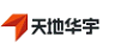 天地华宇